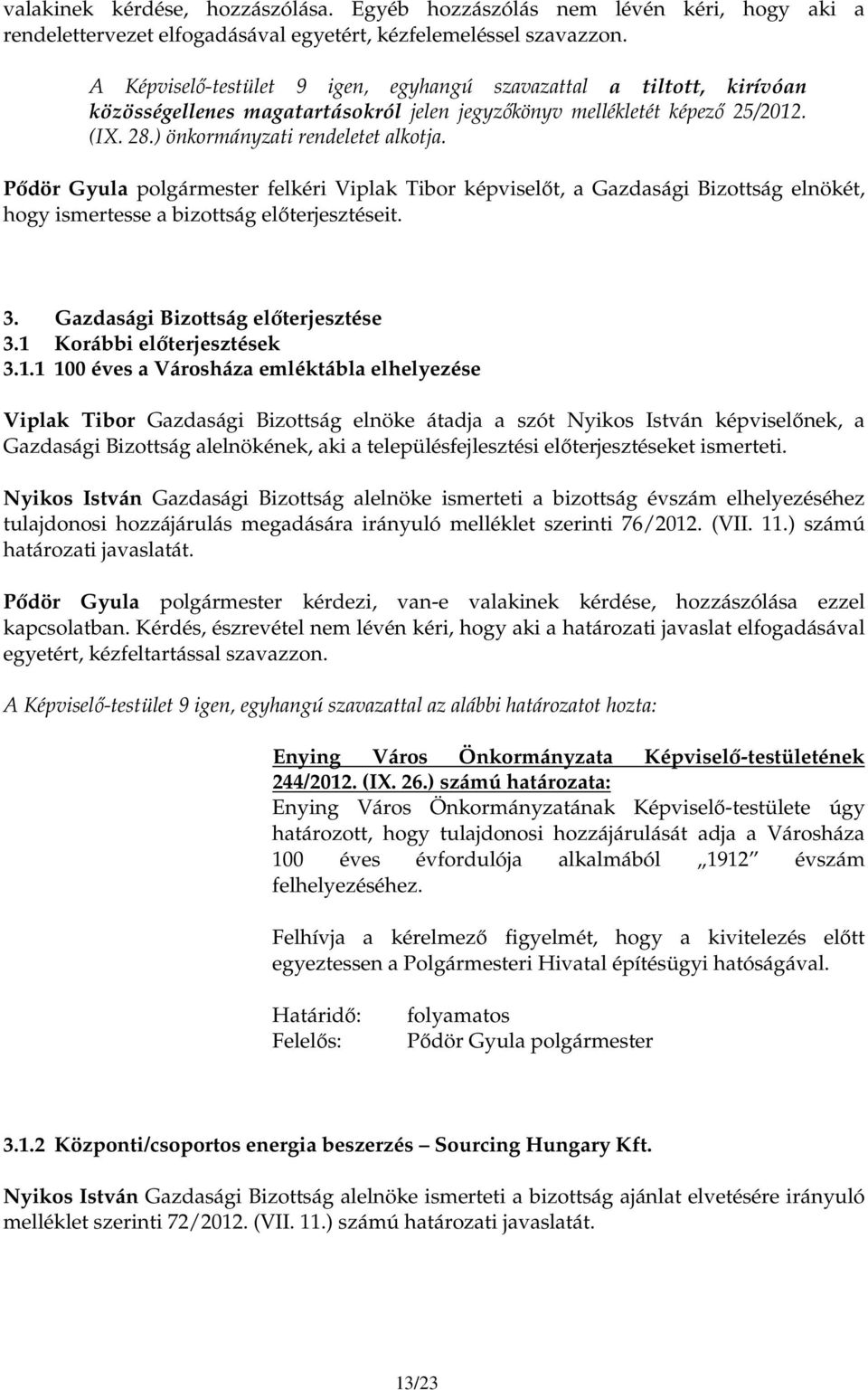 valakinek kérdése, hozzászólása. Egyéb hozzászólás nem lévén kéri, hogy aki a rendelettervezet elfogadásával egyetért, kézfelemeléssel szavazzon.

A Képviselő-testület 9 igen, egyhangú szavazattal a tiltott, kirívóan közösségellenes magatartásokról jelen jegyzőkönyv mellékletét képező 25/2012. (IX. 28.) önkormányzati rendeletet alkotja.

Pődör Gyula polgármester felkéri Viplak Tibor képviselőt, a Gazdasági Bizottság elnökét, hogy ismertesse a bizottság előterjesztéseit.

3. Gazdasági Bizottság előterjesztése
3.1 Korábbi előterjesztések
3.1.1 100 éves a Városháza emléktábla elhelyezése

Viplak Tibor Gazdasági Bizottság elnöke átadja a szót Nyikos István képviselőnek, a Gazdasági Bizottság alelnökének, aki a településfejlesztési előterjesztéseket ismerteti.

Nyikos István Gazdasági Bizottság alelnöke ismerteti a bizottság évszám elhelyezéséhez tulajdonosi hozzájárulás megadására irányuló melléklet szerinti 76/2012. (VII. 11.) számú határozati javaslatát.

Pődör Gyula polgármester kérdezi, van-e valakinek kérdése, hozzászólása ezzel kapcsolatban. Kérdés, észrevétel nem lévén kéri, hogy aki a határozati javaslat elfogadásával egyetért, kézfeltartással szavazzon.

A Képviselő-testület 9 igen, egyhangú szavazattal az alábbi határozatot hozta:

Enying Város Önkormányzata Képviselő-testületének 244/2012. (IX. 26.) számú határozata:
Enying Város Önkormányzatának Képviselő-testülete úgy határozott, hogy tulajdonosi hozzájárulását adja a Városháza 100 éves évfordulója alkalmából „1912” évszám felhelyezéséhez.

Felhívja a kérelmező figyelmét, hogy a kivitelezés előtt egyeztessen a Polgármesteri Hivatal építésügyi hatóságával.

Határidő: folyamatos
Felelős: Pődör Gyula polgármester

3.1.2 Központi/csoportos energia beszerzés – Sourcing Hungary Kft.

Nyikos István Gazdasági Bizottság alelnöke ismerteti a bizottság ajánlat elvetésére irányuló melléklet szerinti 72/2012. (VII. 11.) számú határozati javaslatát.

13/23